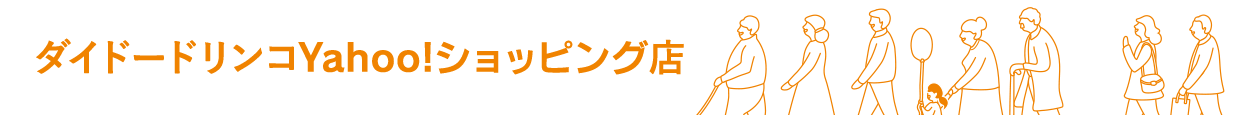 ダイドードリンコYahoo!ショッピング店